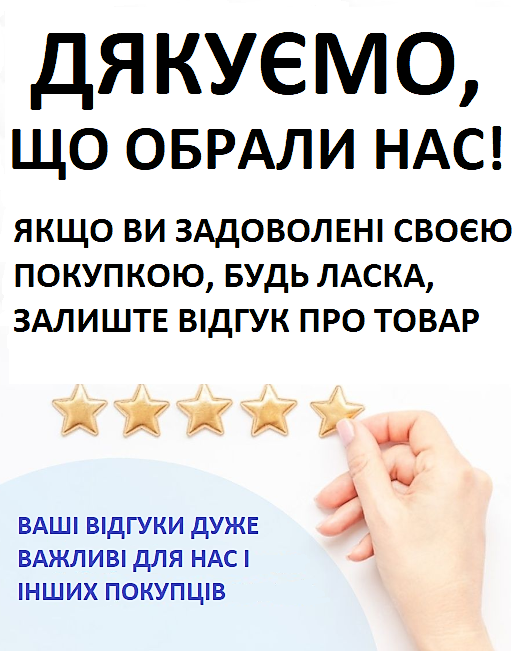 ДЯКУЄМО, ЩО ОБРАЛИ НАС!

ЯКЩО ВИ ЗАДОВОЛЕНІ СВОЄЮ ПОКУПКОЮ, БУДЬ ЛАСКА, ЗАЛИШТЕ ВІДГУК ПРО ТОВАР

ВАШІ ВІДГУКИ ДУЖЕ ВАЖЛИВІ ДЛЯ НАС І ІНШИХ ПОКУПЦІВ